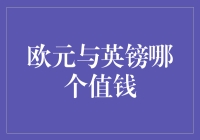 欧元与英镑哪个值钱